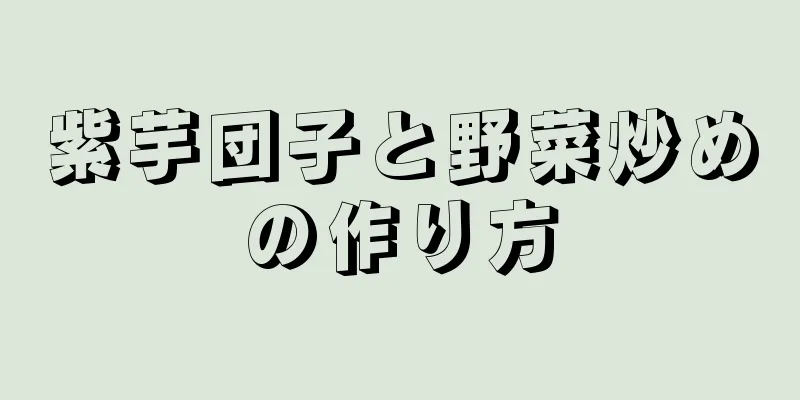 紫芋団子と野菜炒めの作り方